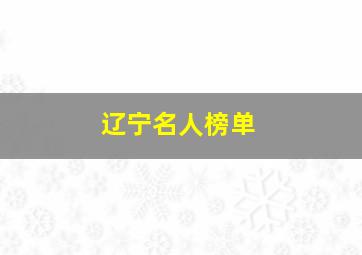 辽宁名人榜单